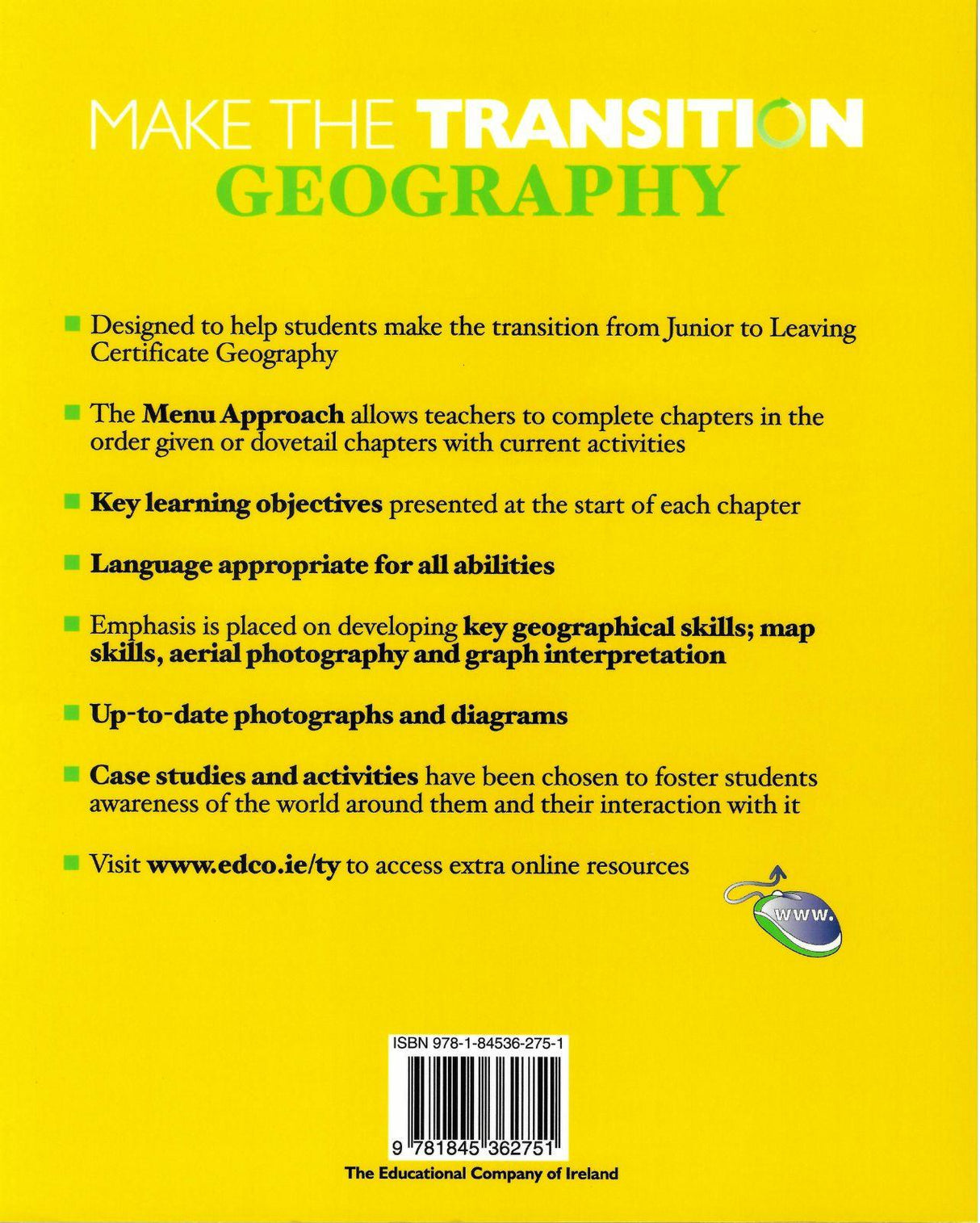 MAKE THE TRANSITION
GEOGRAPHY

• Designed to help students make the transition from Junior to Leaving Certificate Geography

• The Menu Approach allows teachers to complete chapters in the order given or dovetail chapters with current activities

• Key learning objectives presented at the start of each chapter

• Language appropriate for all abilities

• Emphasis is placed on developing key geographical skills; map skills, aerial photography and graph interpretation

• Up-to-date photographs and diagrams

• Case studies and activities have been chosen to foster students awareness of the world around them and their interaction with it

• Visit www.edco.ie/ty to access extra online resources

www.

ISBN 978-1-84536-275-1

9 781845 362751

The Educational Company of Ireland